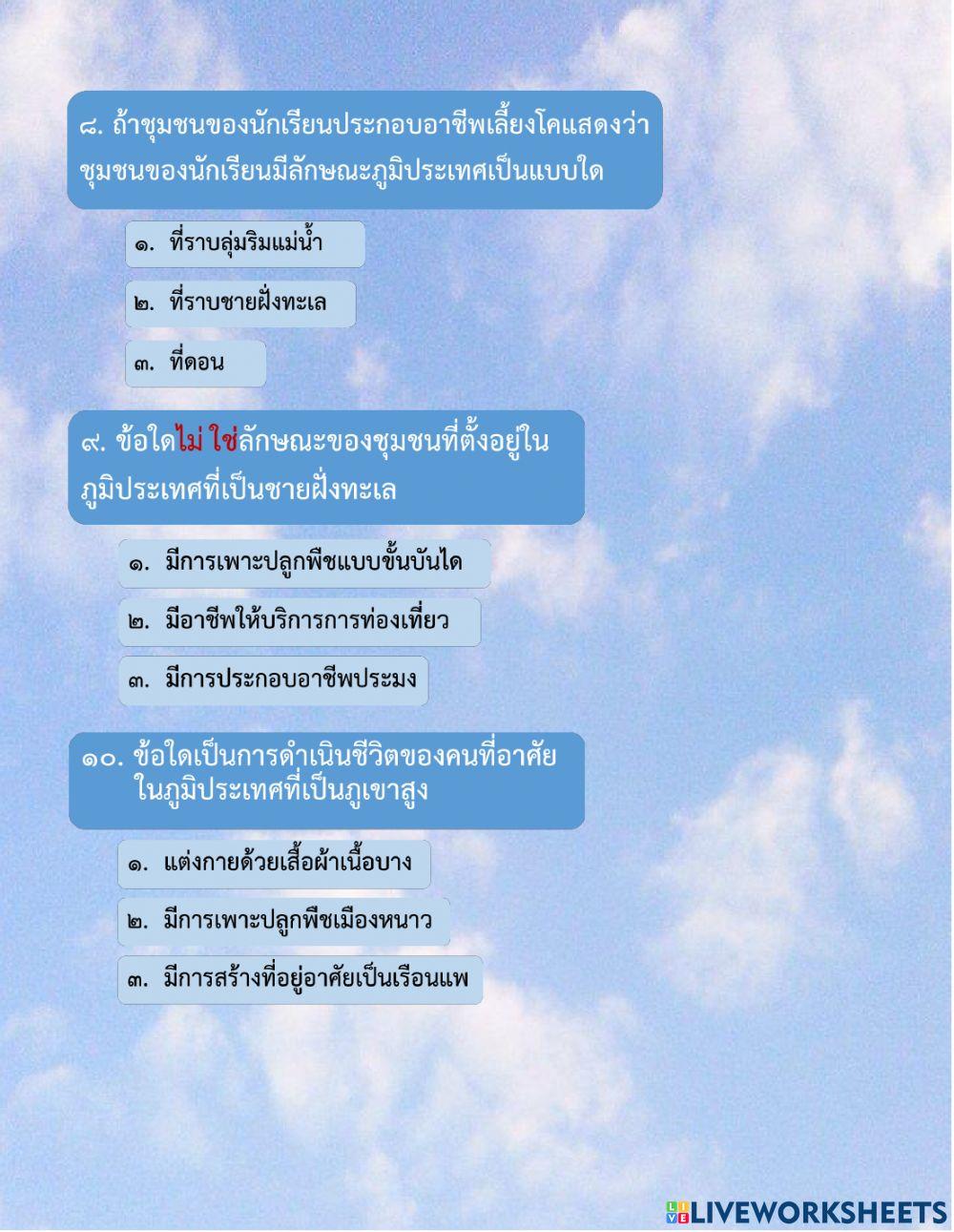 ๘. ถ้าชุมชนของนักเรียนประกอบอาชีพเลี้ยงโคแสดงว่า ชุมชนของนักเรียนมีลักษณะภูมิประเทศเป็นแบบใด

๑. ที่ราบลุ่มริมแม่น้ำ

๒. ที่ราบชายฝั่งทะเล

๓. ที่ดอน

๙. ข้อใดไม่ ใช่ลักษณะของชุมชนที่ตั้งอยู่ใน ภูมิประเทศที่เป็นชายฝั่งทะเล

๑. มีการเพาะปลูกพืชแบบขั้นบันได

๒. มีอาชีพให้บริการการท่องเที่ยว

๓. มีการประกอบอาชีพประมง

๑๐. ข้อใดเป็นการดำเนินชีวิตของคนที่อาศัย ในภูมิประเทศที่เป็นภูเขาสูง

๑. แต่งกายด้วยเสื้อผ้าเนื้อบาง

๒. มีการเพาะปลูกพืชเมืองหนาว

๓. มีการสร้างที่อยู่อาศัยเป็นเรือนแพ

LIVEWORKSHEETS